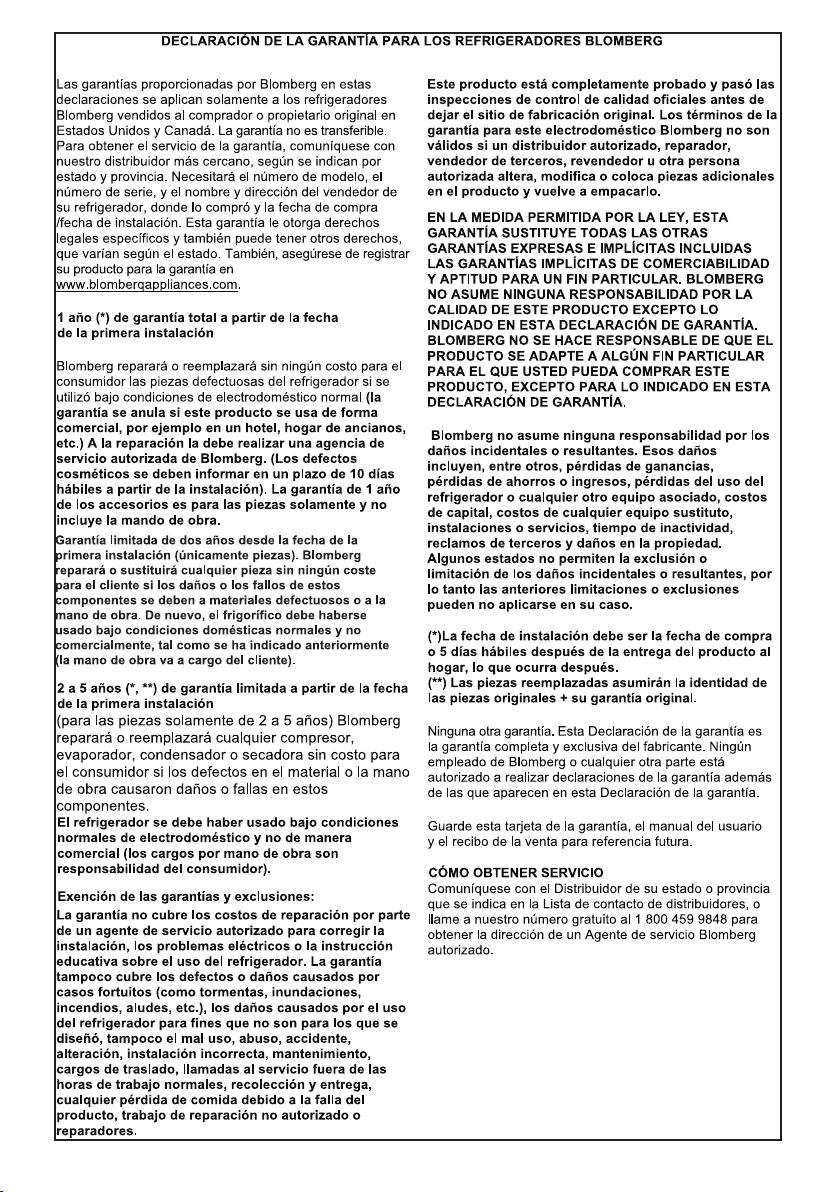 DECLARACIÓN DE LA GARANTÍA PARA LOS REFRIGERADORES BLOMBERG

Las garantías proporcionadas por Blomberg en estas declaraciones se aplican solamente a los refrigeradores Blomberg vendidos al comprador o propietario original en Estados Unidos y Canadá. La garantía no es transferible. Para obtener el servicio de la garantía, comuníquese con nuestro distribuidor más cercano, según se indican por estado y provincia. Necesitará el número de modelo, el número de serie, y el nombre y dirección del vendedor de su refrigerador, donde lo compró y la fecha de compra /fecha de instalación. Esta garantía le otorga derechos legales específicos y también puede tener otros derechos, que varían según el estado. También, asegúrese de registrar su producto para la garantía en www.blombergappliances.com.

1 año (*) de garantía total a partir de la fecha de la primera instalación

Blomberg reparará o reemplazará sin ningún costo para el consumidor las piezas defectuosas del refrigerador si se utilizó bajo condiciones de electrodoméstico normal (la garantía se anula si este producto se usa de forma comercial, por ejemplo en un hotel, hogar de ancianos, etc.) A la reparación la debe realizar una agencia de servicio autorizada de Blomberg. (Los defectos cosméticos se deben informar en un plazo de 10 días hábiles a partir de la instalación). La garantía de 1 año de los accesorios es para las piezas solamente y no incluye la mando de obra.

Garantía limitada de dos años desde la fecha de la primera instalación (únicamente piezas). Blomberg reparará o sustituirá cualquier pieza sin ningún coste para el cliente si los daños o los fallos de estos componentes se deben a materiales defectuosos o a la mano de obra. De nuevo, el frigorífico debe haberse usado bajo condiciones domésticas normales y no comercialmente, tal como se ha indicado anteriormente (la mano de obra va a cargo del cliente).

2 a 5 años (*, **) de garantía limitada a partir de la fecha de la primera instalación
(para las piezas solamente de 2 a 5 años) Blomberg reparará o reemplazará cualquier compresor, evaporador, condensador o secadora sin costo para el consumidor si los defectos en el material o la mano de obra causaron daños o fallas en estos componentes.
El refrigerador se debe haber usado bajo condiciones normales de electrodoméstico y no de manera comercial (los cargos por mano de obra son responsabilidad del consumidor).

Exención de las garantías y exclusiones:
La garantía no cubre los costos de reparación por parte de un agente de servicio autorizado para corregir la instalación, los problemas eléctricos o la instrucción educativa sobre el uso del refrigerador. La garantía tampoco cubre los defectos o daños causados por casos fortuitos (como tormentas, inundaciones, incendios, aludes, etc.), los daños causados por el uso del refrigerador para fines que no son para los que se diseñó, tampoco el mal uso, abuso, accidente, alteración, instalación incorrecta, mantenimiento, cargos de traslado, llamadas al servicio fuera de las horas de trabajo normales, recolección y entrega, cualquier pérdida de comida debido a la falla del producto, trabajo de reparación no autorizado o reparadores.

Este producto está completamente probado y pasó las inspecciones de control de calidad oficiales antes de dejar el sitio de fabricación original. Los términos de la garantía para este electrodoméstico Blomberg no son válidos si un distribuidor autorizado, reparador, vendedor de terceros, revendedor u otra persona autorizada altera, modifica o coloca piezas adicionales en el producto y vuelve a empacarlo.

EN LA MEDIDA PERMITIDA POR LA LEY, ESTA GARANTÍA SUSTITUYE TODAS LAS OTRAS GARANTÍAS EXPRESAS E IMPLÍCITAS INCLUIDAS LAS GARANTÍAS IMPLÍCITAS DE COMERCIABILIDAD Y APTITUD PARA UN FIN PARTICULAR. BLOMBERG NO ASUME NINGUNA RESPONSABILIDAD POR LA CALIDAD DE ESTE PRODUCTO EXCEPTO LO INDICADO EN ESTA DECLARACIÓN DE GARANTÍA. BLOMBERG NO SE HACE RESPONSABLE DE QUE EL PRODUCTO SE ADAPTE A ALGÚN FIN PARTICULAR PARA EL QUE USTED PUEDA COMPRAR ESTE PRODUCTO, EXCEPTO PARA LO INDICADO EN ESTA DECLARACIÓN DE GARANTÍA.

Blomberg no asume ninguna responsabilidad por los daños incidentales o resultantes. Esos daños incluyen, entre otros, pérdidas de ganancias, pérdidas de ahorros o ingresos, pérdidas del uso del refrigerador o cualquier otro equipo asociado, costos de capital, costos de cualquier equipo sustituto, instalaciones o servicios, tiempo de inactividad, reclamos de terceros y daños en la propiedad. Algunos estados no permiten la exclusión o limitación de los daños incidentales o resultantes, por lo tanto las anteriores limitaciones o exclusiones pueden no aplicarse en su caso.

(*)La fecha de instalación debe ser la fecha de compra o 5 días hábiles después de la entrega del producto al hogar, lo que ocurra después.
(**) Las piezas reemplazadas asumirán la identidad de las piezas originales + su garantía original.

Ninguna otra garantía. Esta Declaración de la garantía es la garantía completa y exclusiva del fabricante. Ningún empleado de Blomberg o cualquier otra parte está autorizado a realizar declaraciones de la garantía además de las que aparecen en esta Declaración de la garantía.

Guarde esta tarjeta de la garantía, el manual del usuario y el recibo de la venta para referencia futura.

CÓMO OBTENER SERVICIO
Comuníquese con el Distribuidor de su estado o provincia que se indica en la Lista de contacto de distribuidores, o llame a nuestro número gratuito al 1 800 459 9848 para obtener la dirección de un Agente de servicio Blomberg autorizado.